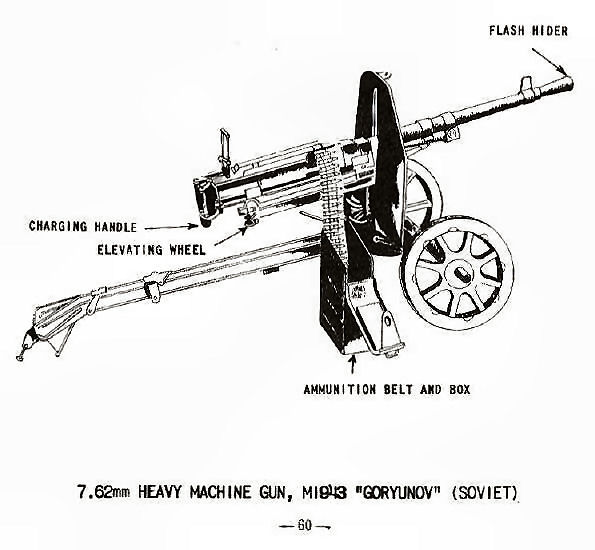 FLASH HIDER

CHARGING HANDLE

ELEVATING WHEEL

AMMUNITION BELT AND BOX

7.62mm HEAVY MACHINE GUN, M1943 "GORYUNOV" (SOVIET)

— 60 —